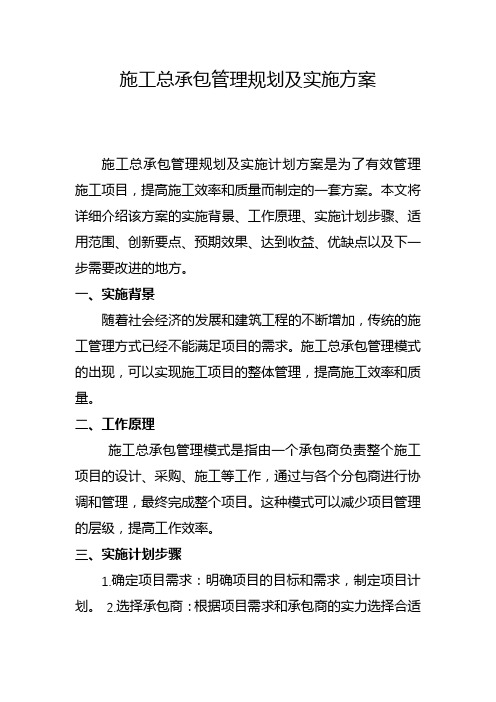 施工总承包管理规划及实施方案

施工总承包管理规划及实施计划方案是为了有效管理施工项目，提高施工效率和质量而制定的一套方案。本文将详细介绍该方案的实施背景、工作原理、实施计划步骤、适用范围、创新要点、预期效果、达到收益、优缺点以及下一步需要改进的地方。

一、实施背景

随着社会经济的发展和建筑工程的不断增加，传统的施工管理方式已经不能满足项目的需求。施工总承包管理模式的出现，可以实现施工项目的整体管理，提高施工效率和质量。

二、工作原理

施工总承包管理模式是指由一个承包商负责整个施工项目的设计、采购、施工等工作，通过与各个分包商进行协调和管理，最终完成整个项目。这种模式可以减少项目管理的层级，提高工作效率。

三、实施计划步骤

1.确定项目需求：明确项目的目标和需求，制定项目计划。 2.选择承包商：根据项目需求和承包商的实力选择合适